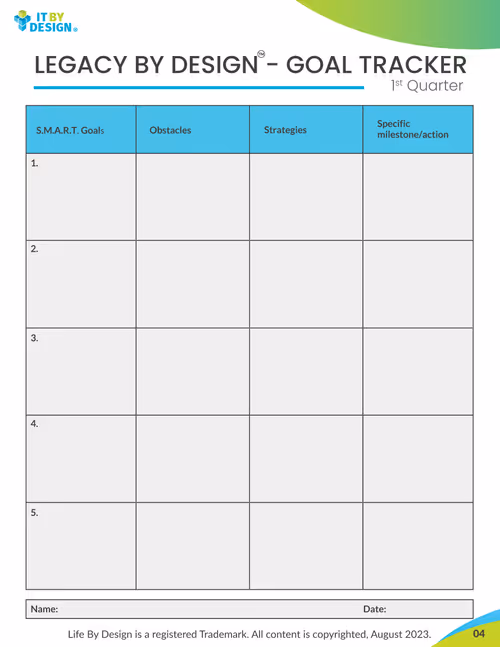 IT BY DESIGN®

LEGACY BY DESIGN™ - GOAL TRACKER
1st Quarter

| S.M.A.R.T. Goals | Obstacles | Strategies | Specific milestone/action |
|---|---|---|---|
| 1. | | | |
| 2. | | | |
| 3. | | | |
| 4. | | | |
| 5. | | | |

Name: Date:

Life By Design is a registered Trademark. All content is copyrighted, August 2023.

04